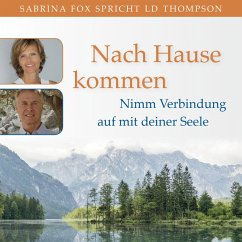 SABRINA FOX SPRICHT LD THOMPSON

Nach Hause kommen

Nimm Verbindung auf mit deiner Seele